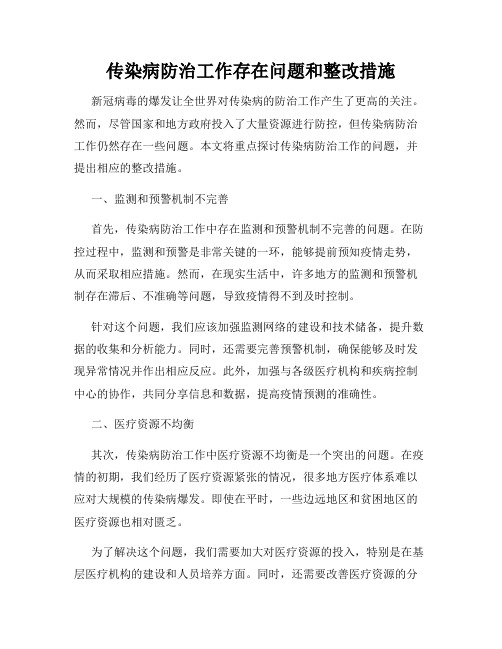 传染病防治工作存在问题和整改措施

新冠病毒的爆发让全世界对传染病的防治工作产生了更高的关注。然而，尽管国家和地方政府投入了大量资源进行防控，但传染病防治工作仍然存在一些问题。本文将重点探讨传染病防治工作的问题，并提出相应的整改措施。

一、监测和预警机制不完善

首先，传染病防治工作中存在监测和预警机制不完善的问题。在防控过程中，监测和预警是非常关键的一环，能够提前预知疫情走势，从而采取相应措施。然而，在现实生活中，许多地方的监测和预警机制存在滞后、不准确等问题，导致疫情得不到及时控制。

针对这个问题，我们应该加强监测网络的建设和技术储备，提升数据的收集和分析能力。同时，还需要完善预警机制，确保能够及时发现异常情况并作出相应反应。此外，加强与各级医疗机构和疾病控制中心的协作，共同分享信息和数据，提高疫情预测的准确性。

二、医疗资源不均衡

其次，传染病防治工作中医疗资源不均衡是一个突出的问题。在疫情的初期，我们经历了医疗资源紧张的情况，很多地方医疗体系难以应对大规模的传染病爆发。即使在平时，一些边远地区和贫困地区的医疗资源也相对匮乏。

为了解决这个问题，我们需要加大对医疗资源的投入，特别是在基层医疗机构的建设和人员培养方面。同时，还需要改善医疗资源的分